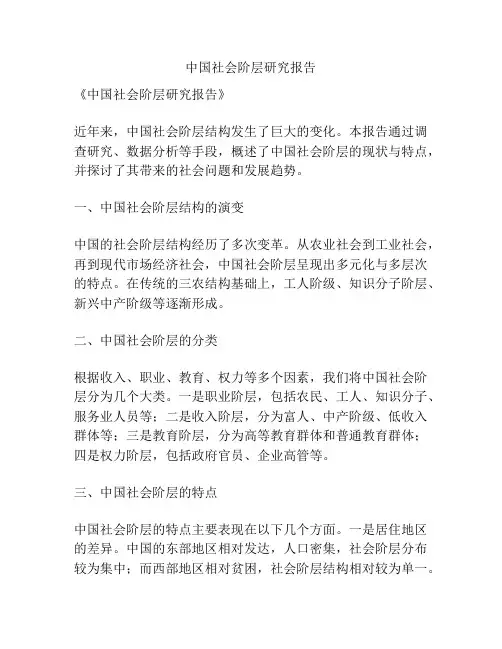 中国社会阶层研究报告

《中国社会阶层研究报告》

近年来，中国社会阶层结构发生了巨大的变化。本报告通过调查研究、数据分析等手段，概述了中国社会阶层的现状与特点，并探讨了其带来的社会问题和发展趋势。

一、中国社会阶层结构的演变

中国的社会阶层结构经历了多次变革。从农业社会到工业社会，再到现代市场经济社会，中国社会阶层呈现出多元化与多层次的特点。在传统的三农结构基础上，工人阶级、知识分子阶层、新兴中产阶级等逐渐形成。

二、中国社会阶层的分类

根据收入、职业、教育、权力等多个因素，我们将中国社会阶层分为几个大类。一是职业阶层，包括农民、工人、知识分子、服务业人员等；二是收入阶层，分为富人、中产阶级、低收入群体等；三是教育阶层，分为高等教育群体和普通教育群体；四是权力阶层，包括政府官员、企业高管等。

三、中国社会阶层的特点

中国社会阶层的特点主要表现在以下几个方面。一是居住地区的差异。中国的东部地区相对发达，人口密集，社会阶层分布较为集中；而西部地区相对贫困，社会阶层结构相对较为单一。